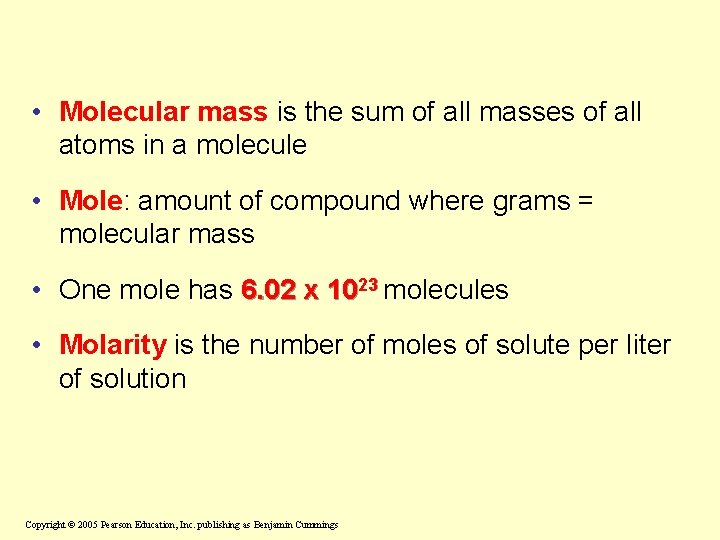 • Molecular mass is the sum of all masses of all atoms in a molecule

• Mole: amount of compound where grams = molecular mass

• One mole has $6.02 \times 10^{23}$ molecules

• Molarity is the number of moles of solute per liter of solution

Copyright © 2005 Pearson Education, Inc. publishing as Benjamin Cummings